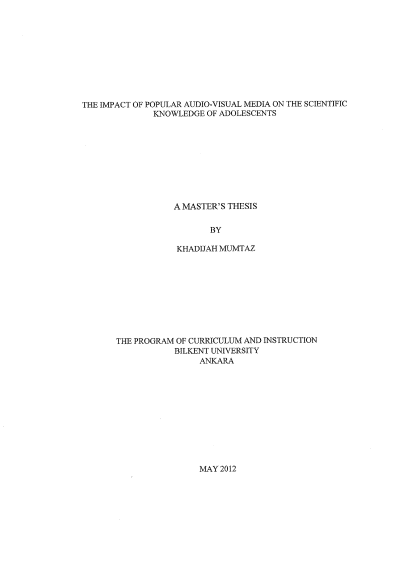 THE IMPACT OF POPULAR AUDIO-VISUAL MEDIA ON THE SCIENTIFIC KNOWLEDGE OF ADOLESCENTS

A MASTER'S THESIS

BY

KHADIJAH MUMTAZ

THE PROGRAM OF CURRICULUM AND INSTRUCTION
BILKENT UNIVERSITY
ANKARA

MAY 2012